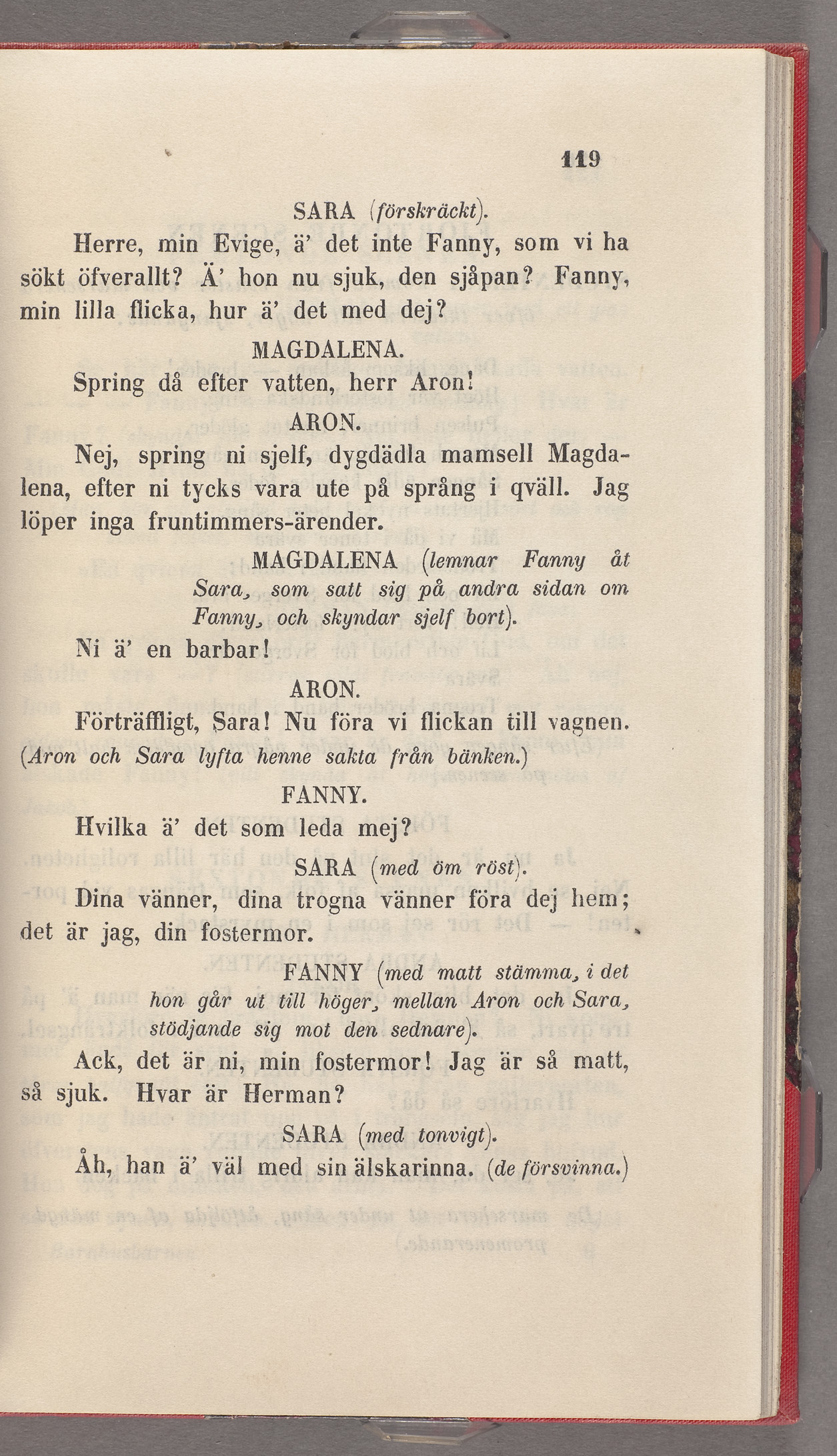 119

SARA (förskräckt).

Herre, min Evige, ä' det inte Fanny, som vi ha sökt öfverallt? Ä' hon nu sjuk, den sjåpan? Fanny, min lilla flicka, hur ä' det med dej?

MAGDALENA.

Spring då efter vatten, herr Aron!

ARON.

Nej, spring ni sjelf, dygdädla mamsell Magdalena, efter ni tycks vara ute på språng i qväll. Jag löper inga fruntimmers-ärender.

MAGDALENA (lemnar Fanny åt Sara, som satt sig på andra sidan om Fanny, och skyndar sjelf bort).

Ni ä' en barbar!

ARON.

Förträffligt, Sara! Nu föra vi flickan till vagnen. (Aron och Sara lyfta henne sakta från bänken.)

FANNY.

Hvilka ä' det som leda mej?

SARA (med öm röst).

Dina vänner, dina trogna vänner föra dej hem; det är jag, din fostermor.

FANNY (med matt stämma, i det hon går ut till höger, mellan Aron och Sara, stödjande sig mot den sednare).

Ack, det är ni, min fostermor! Jag är så matt, så sjuk. Hvar är Herman?

SARA (med tonvigt).

Åh, han ä' väl med sin älskarinna. (de försvinna.)